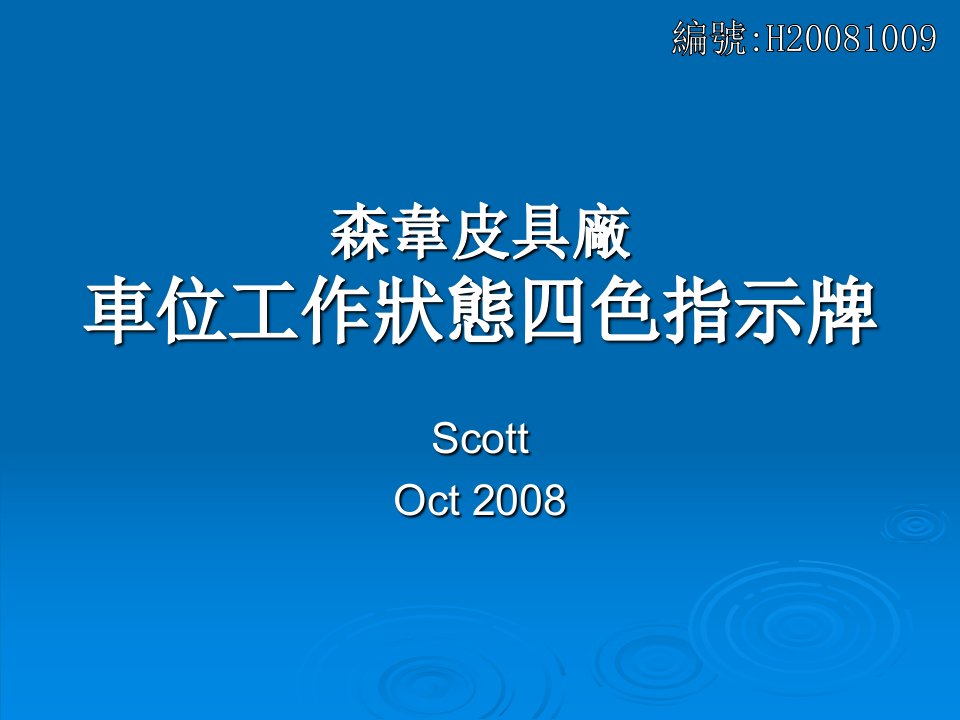 編號:H20081009

森韋皮具廠
車位工作狀態四色指示牌

Scott
Oct 2008